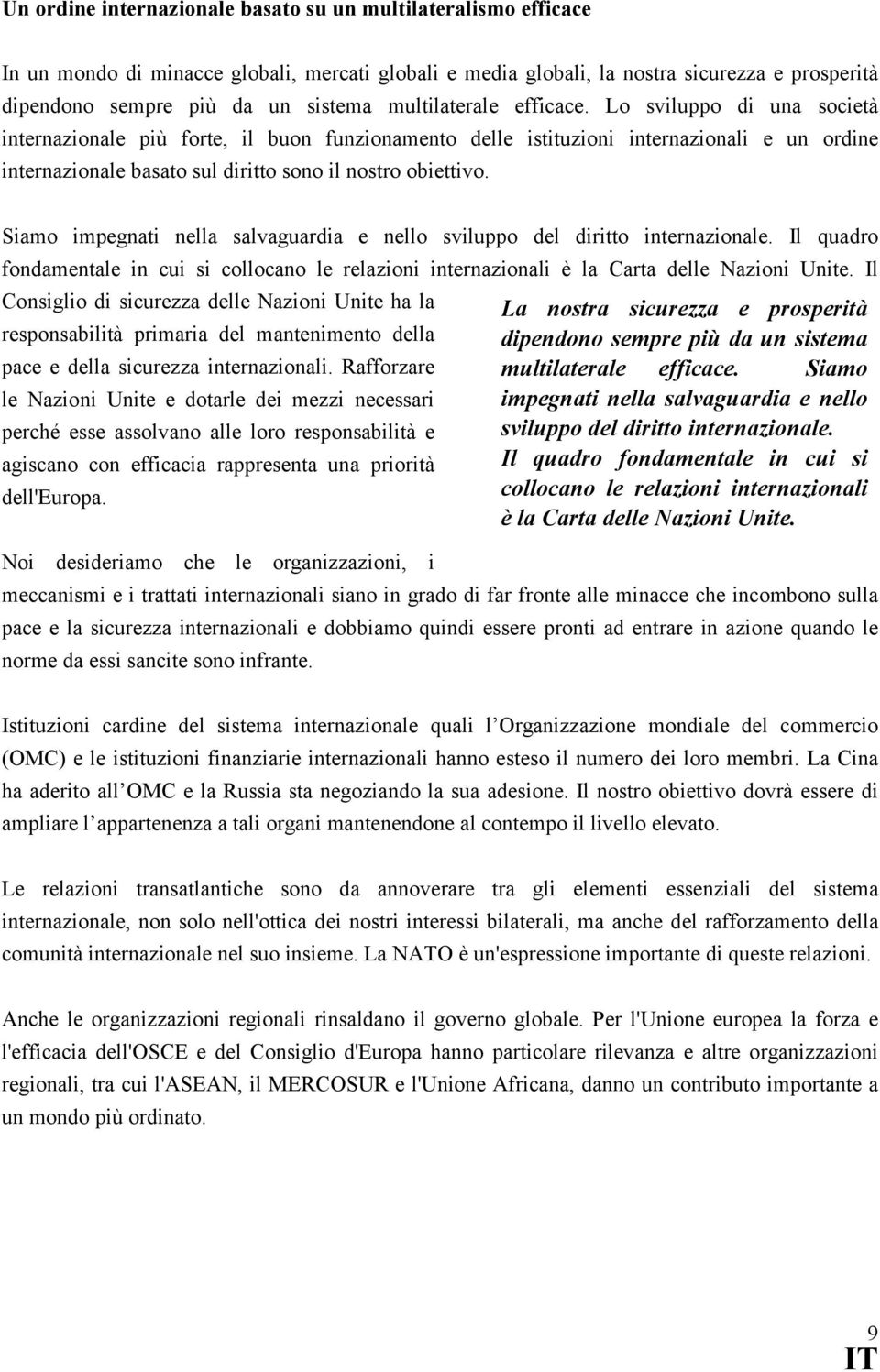 Un ordine internazionale basato su un multilateralismo efficace

In un mondo di minacce globali, mercati globali e media globali, la nostra sicurezza e prosperità dipendono sempre più da un sistema multilaterale efficace. Lo sviluppo di una società internazionale più forte, il buon funzionamento delle istituzioni internazionali e un ordine internazionale basato sul diritto sono il nostro obiettivo.

Siamo impegnati nella salvaguardia e nello sviluppo del diritto internazionale. Il quadro fondamentale in cui si collocano le relazioni internazionali è la Carta delle Nazioni Unite. Il Consiglio di sicurezza delle Nazioni Unite ha la responsabilità primaria del mantenimento della pace e della sicurezza internazionali. Rafforzare le Nazioni Unite e dotarle dei mezzi necessari perché esse assolvano alle loro responsabilità e agiscano con efficacia rappresenta una priorità dell'Europa.

La nostra sicurezza e prosperità dipendono sempre più da un sistema multilaterale efficace. Siamo impegnati nella salvaguardia e nello sviluppo del diritto internazionale. Il quadro fondamentale in cui si collocano le relazioni internazionali è la Carta delle Nazioni Unite.

Noi desideriamo che le organizzazioni, i meccanismi e i trattati internazionali siano in grado di far fronte alle minacce che incombono sulla pace e la sicurezza internazionali e dobbiamo quindi essere pronti ad entrare in azione quando le norme da essi sancite sono infrante.

Istituzioni cardine del sistema internazionale quali l Organizzazione mondiale del commercio (OMC) e le istituzioni finanziarie internazionali hanno esteso il numero dei loro membri. La Cina ha aderito all OMC e la Russia sta negoziando la sua adesione. Il nostro obiettivo dovrà essere di ampliare l appartenenza a tali organi mantenendone al contempo il livello elevato.

Le relazioni transatlantiche sono da annoverare tra gli elementi essenziali del sistema internazionale, non solo nell'ottica dei nostri interessi bilaterali, ma anche del rafforzamento della comunità internazionale nel suo insieme. La NATO è un'espressione importante di queste relazioni.

Anche le organizzazioni regionali rinsaldano il governo globale. Per l'Unione europea la forza e l'efficacia dell'OSCE e del Consiglio d'Europa hanno particolare rilevanza e altre organizzazioni regionali, tra cui l'ASEAN, il MERCOSUR e l'Unione Africana, danno un contributo importante a un mondo più ordinato.

9
IT